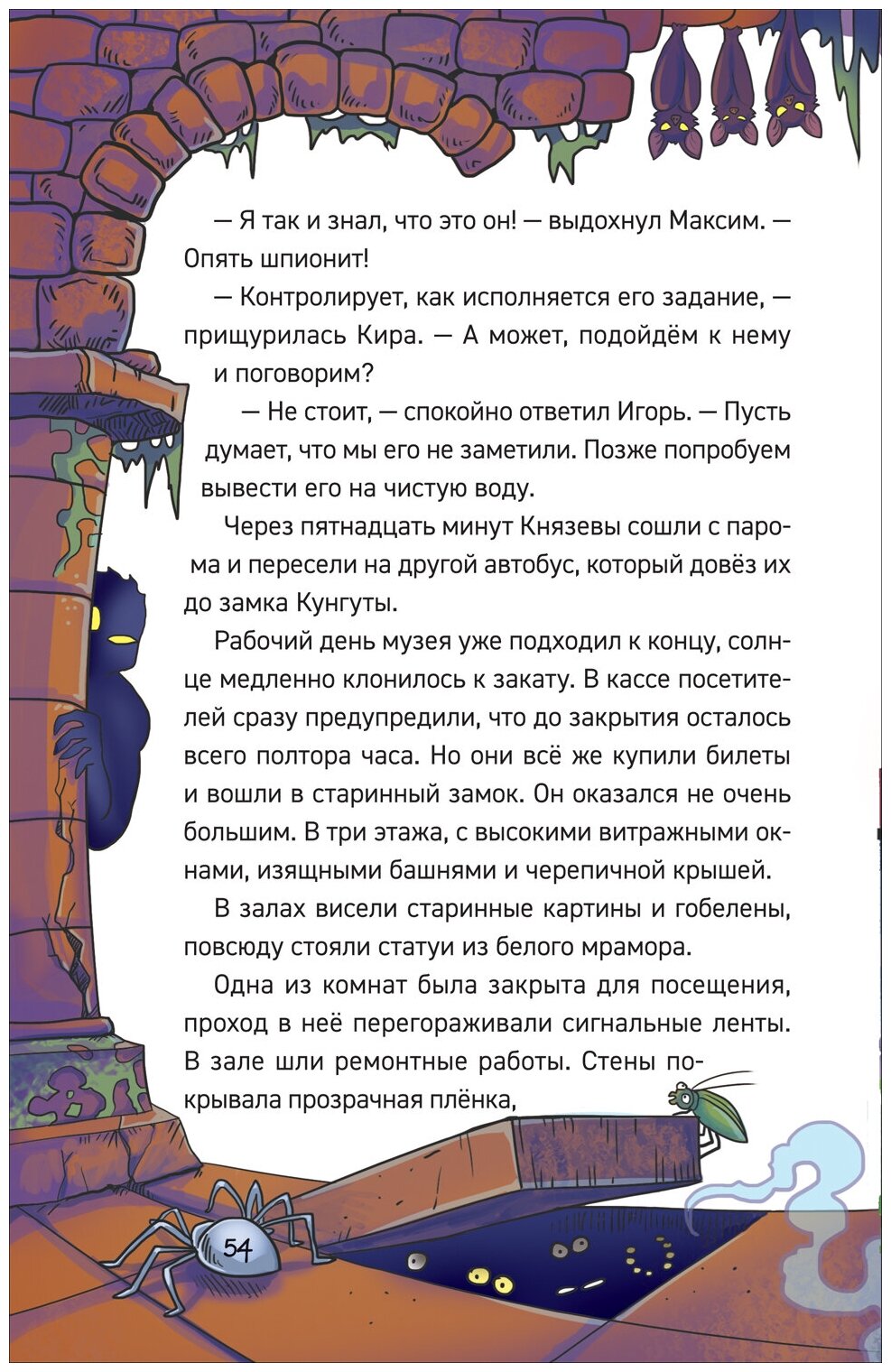 — Я так и знал, что это он! — выдохнул Максим. — Опять шпионит!

— Контролирует, как исполняется его задание, — прищурилась Кира. — А может, подойдём к нему и поговорим?

— Не стоит, — спокойно ответил Игорь. — Пусть думает, что мы его не заметили. Позже попробуем вывести его на чистую воду.

Через пятнадцать минут Князевы сошли с парома и пересели на другой автобус, который довёз их до замка Кунгуты.

Рабочий день музея уже подходил к концу, солнце медленно клонилось к закату. В кассе посетителей сразу предупредили, что до закрытия осталось всего полтора часа. Но они всё же купили билеты и вошли в старинный замок. Он оказался не очень большим. В три этажа, с высокими витражными окнами, изящными башнями и черепичной крышей.

В залах висели старинные картины и гобелены, повсюду стояли статуи из белого мрамора.

Одна из комнат была закрыта для посещения, проход в неё перегораживали сигнальные ленты. В зале шли ремонтные работы. Стены покрывала прозрачная плёнка,

54